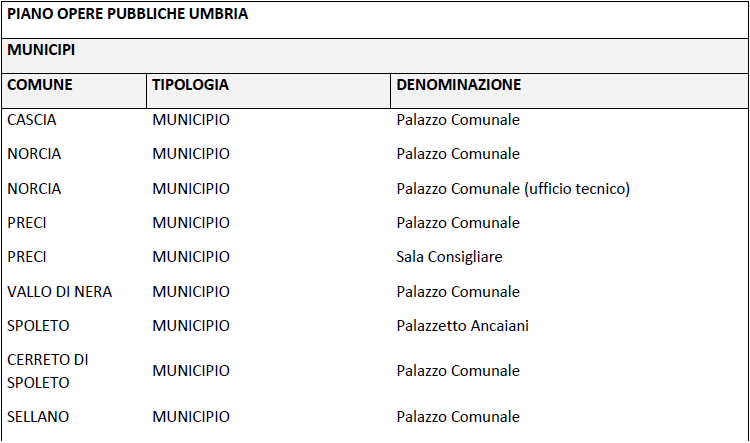 PIANO OPERE PUBBLICHE UMBRIA

MUNICIPI

| COMUNE | TIPOLOGIA | DENOMINAZIONE |
|---|---|---|
| CASCIA | MUNICIPIO | Palazzo Comunale |
| NORCIA | MUNICIPIO | Palazzo Comunale |
| NORCIA | MUNICIPIO | Palazzo Comunale (ufficio tecnico) |
| PRECI | MUNICIPIO | Palazzo Comunale |
| PRECI | MUNICIPIO | Sala Consigliare |
| VALLO DI NERA | MUNICIPIO | Palazzo Comunale |
| SPOLETO | MUNICIPIO | Palazzetto Ancaiani |
| CERRETO DI SPOLETO | MUNICIPIO | Palazzo Comunale |
| SELLANO | MUNICIPIO | Palazzo Comunale |